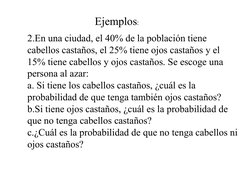 Ejemplos:

2.En una ciudad, el 40% de la población tiene cabellos castaños, el 25% tiene ojos castaños y el 15% tiene cabellos y ojos castaños. Se escoge una persona al azar:
a. Si tiene los cabellos castaños, ¿cuál es la probabilidad de que tenga también ojos castaños?
b.Si tiene ojos castaños, ¿cuál es la probabilidad de que no tenga cabellos castaños?
c.¿Cuál es la probabilidad de que no tenga cabellos ni ojos castaños?